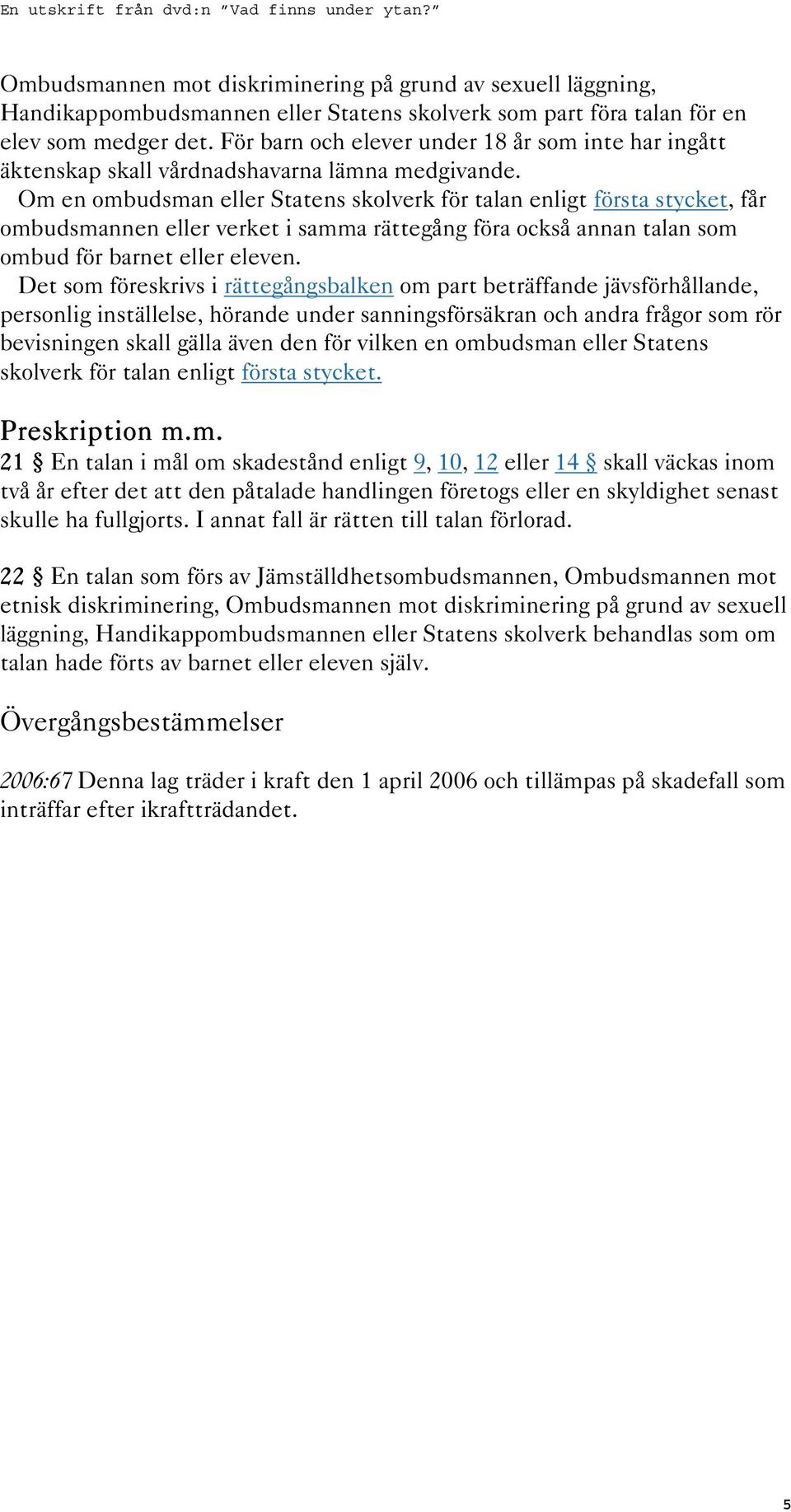 En utskrift från dvd:n ”Vad finns under ytan?”

Ombudsmannen mot diskriminering på grund av sexuell läggning, Handikappombudsmannen eller Statens skolverk som part föra talan för en elev som medger det. För barn och elever under 18 år som inte har ingått äktenskap skall vårdnadshavarna lämna medgivande.

Om en ombudsman eller Statens skolverk för talan enligt första stycket, får ombudsmannen eller verket i samma rättegång föra också annan talan som ombud för barnet eller eleven.

Det som föreskrivs i rättegångsbalken om part beträffande jävsförhållande, personlig inställelse, hörande under sanningsförsäkran och andra frågor som rör bevisningen skall gälla även den för vilken en ombudsman eller Statens skolverk för talan enligt första stycket.

Preskription m.m.

21 § En talan i mål om skadestånd enligt 9, 10, 12 eller 14 § skall väckas inom två år efter det att den påtalade handlingen företogs eller en skyldighet senast skulle ha fullgjorts. I annat fall är rätten till talan förlorad.

22 § En talan som förs av Jämställdhetsombudsmannen, Ombudsmannen mot etnisk diskriminering, Ombudsmannen mot diskriminering på grund av sexuell läggning, Handikappombudsmannen eller Statens skolverk behandlas som om talan hade förts av barnet eller eleven själv.

Övergångsbestämmelser

2006:67 Denna lag träder i kraft den 1 april 2006 och tillämpas på skadefall som inträffar efter ikraftträdandet.

5